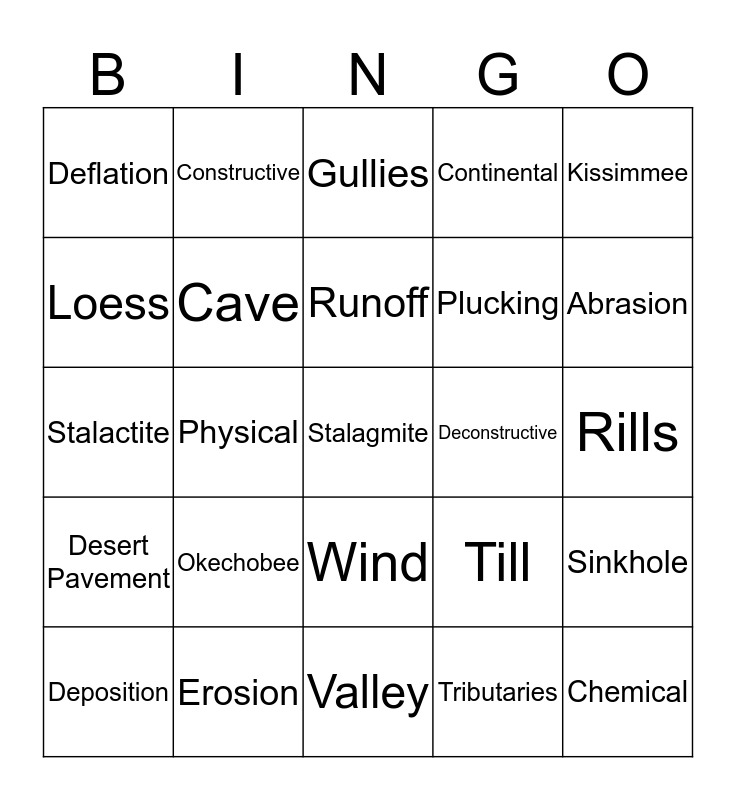 | B | I | N | G | O |
|---|---|---|---|---|
| Deflation | Constructive | Gullies | Continental | Kissimmee |
| Loess | Cave | Runoff | Plucking | Abrasion |
| Stalactite | Physical | Stalagmite | Deconstructive | Rills |
| Desert Pavement | Okechobee | Wind | Till | Sinkhole |
| Deposition | Erosion | Valley | Tributaries | Chemical |